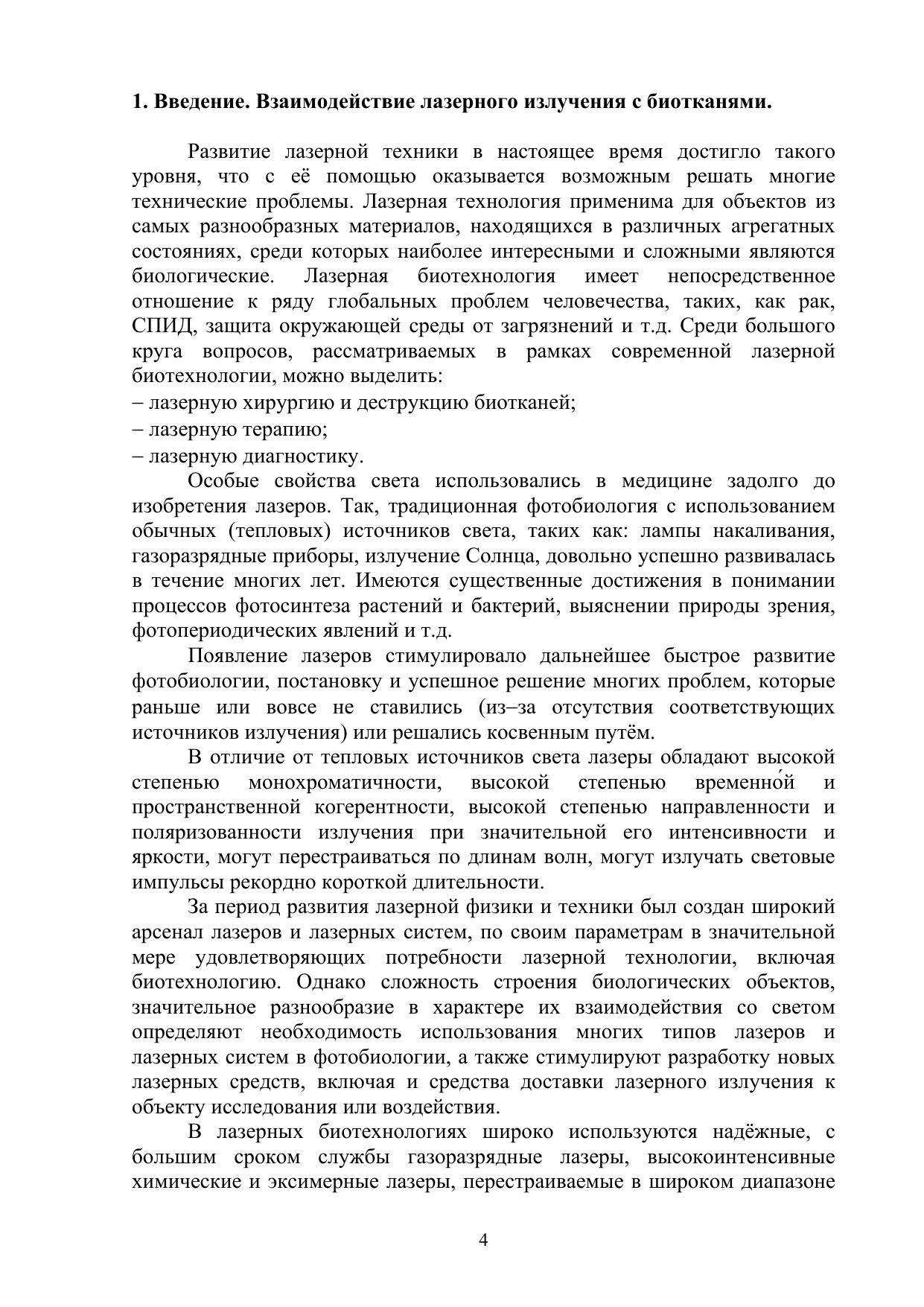 1. Введение. Взаимодействие лазерного излучения с биотканями.

Развитие лазерной техники в настоящее время достигло такого уровня, что с её помощью оказывается возможным решать многие технические проблемы. Лазерная технология применима для объектов из самых разнообразных материалов, находящихся в различных агрегатных состояниях, среди которых наиболее интересными и сложными являются биологические. Лазерная биотехнология имеет непосредственное отношение к ряду глобальных проблем человечества, таких, как рак, СПИД, защита окружающей среды от загрязнений и т.д. Среди большого круга вопросов, рассматриваемых в рамках современной лазерной биотехнологии, можно выделить:
– лазерную хирургию и деструкцию биотканей;
– лазерную терапию;
– лазерную диагностику.

Особые свойства света использовались в медицине задолго до изобретения лазеров. Так, традиционная фотобиология с использованием обычных (тепловых) источников света, таких как: лампы накаливания, газоразрядные приборы, излучение Солнца, довольно успешно развивалась в течение многих лет. Имеются существенные достижения в понимании процессов фотосинтеза растений и бактерий, выяснении природы зрения, фотопериодических явлений и т.д.

Появление лазеров стимулировало дальнейшее быстрое развитие фотобиологии, постановку и успешное решение многих проблем, которые раньше или вовсе не ставились (из–за отсутствия соответствующих источников излучения) или решались косвенным путём.

В отличие от тепловых источников света лазеры обладают высокой степенью монохроматичности, высокой степенью временно́й и пространственной когерентности, высокой степенью направленности и поляризованности излучения при значительной его интенсивности и яркости, могут перестраиваться по длинам волн, могут излучать световые импульсы рекордно короткой длительности.

За период развития лазерной физики и техники был создан широкий арсенал лазеров и лазерных систем, по своим параметрам в значительной мере удовлетворяющих потребности лазерной технологии, включая биотехнологию. Однако сложность строения биологических объектов, значительное разнообразие в характере их взаимодействия со светом определяют необходимость использования многих типов лазеров и лазерных систем в фотобиологии, а также стимулируют разработку новых лазерных средств, включая и средства доставки лазерного излучения к объекту исследования или воздействия.

В лазерных биотехнологиях широко используются надёжные, с большим сроком службы газоразрядные лазеры, высокоинтенсивные химические и эксимерные лазеры, перестраиваемые в широком диапазоне

4